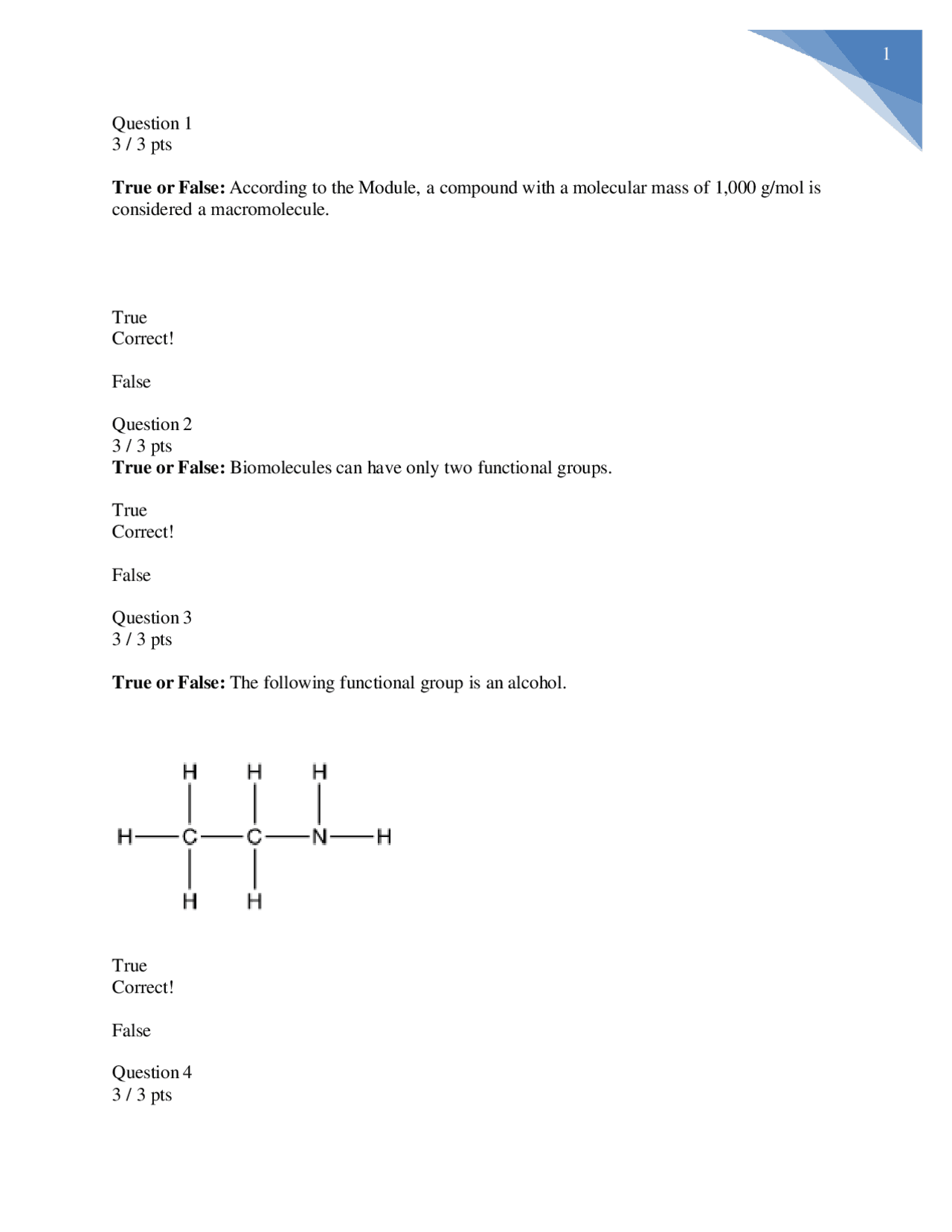 1

Question 1
3 / 3 pts

True or False: According to the Module, a compound with a molecular mass of 1,000 g/mol is considered a macromolecule.

True
Correct!

False

Question 2
3 / 3 pts
True or False: Biomolecules can have only two functional groups.

True
Correct!

False

Question 3
3 / 3 pts

True or False: The following functional group is an alcohol.

H H H
H C C N H
H H

True
Correct!

False

Question 4
3 / 3 pts